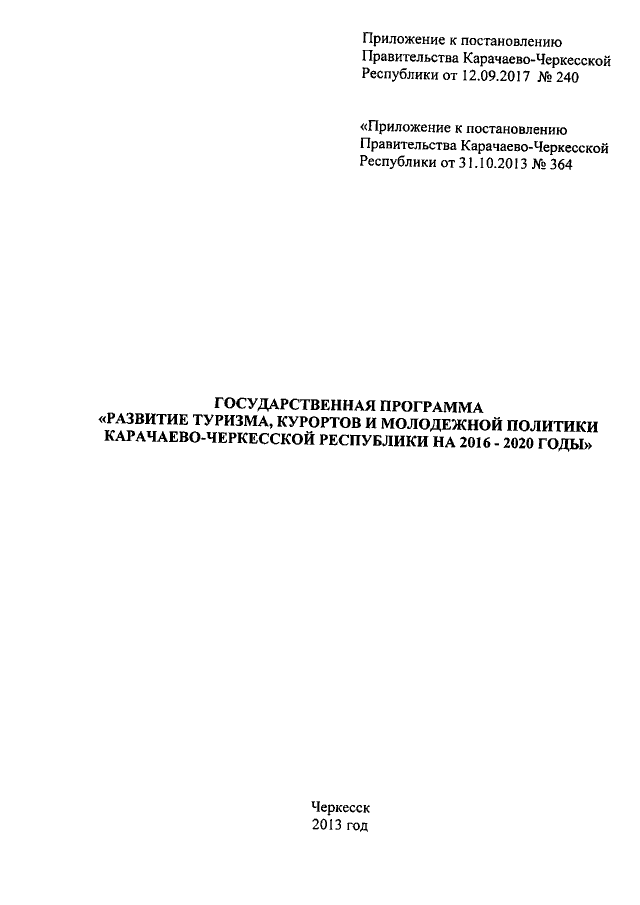 Приложение к постановлению
Правительства Карачаево-Черкесской
Республики от 12.09.2017 № 240

«Приложение к постановлению
Правительства Карачаево-Черкесской
Республики от 31.10.2013 № 364

ГОСУДАРСТВЕННАЯ ПРОГРАММА
«РАЗВИТИЕ ТУРИЗМА, КУРОРТОВ И МОЛОДЕЖНОЙ ПОЛИТИКИ
КАРАЧАЕВО-ЧЕРКЕССКОЙ РЕСПУБЛИКИ НА 2016 - 2020 ГОДЫ»

Черкесск
2013 год